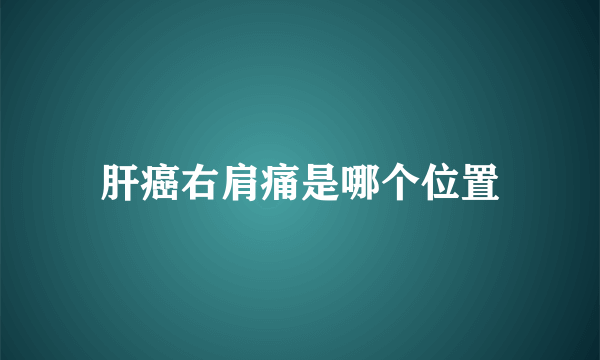 肝癌右肩痛是哪个位置